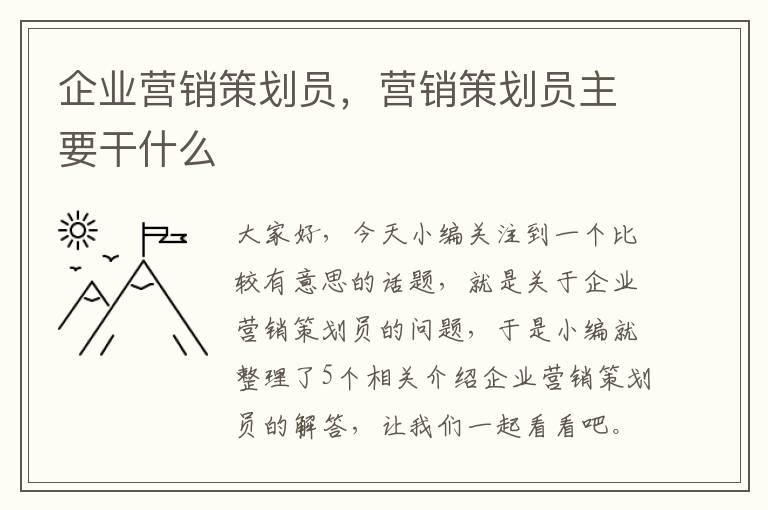 企业营销策划员，营销策划员主要干什么

大家好，今天小编关注到一个比较有意思的话题，就是关于企业营销策划员的问题，于是小编就整理了5个相关介绍企业营销策划员的解答，让我们一起看看吧。